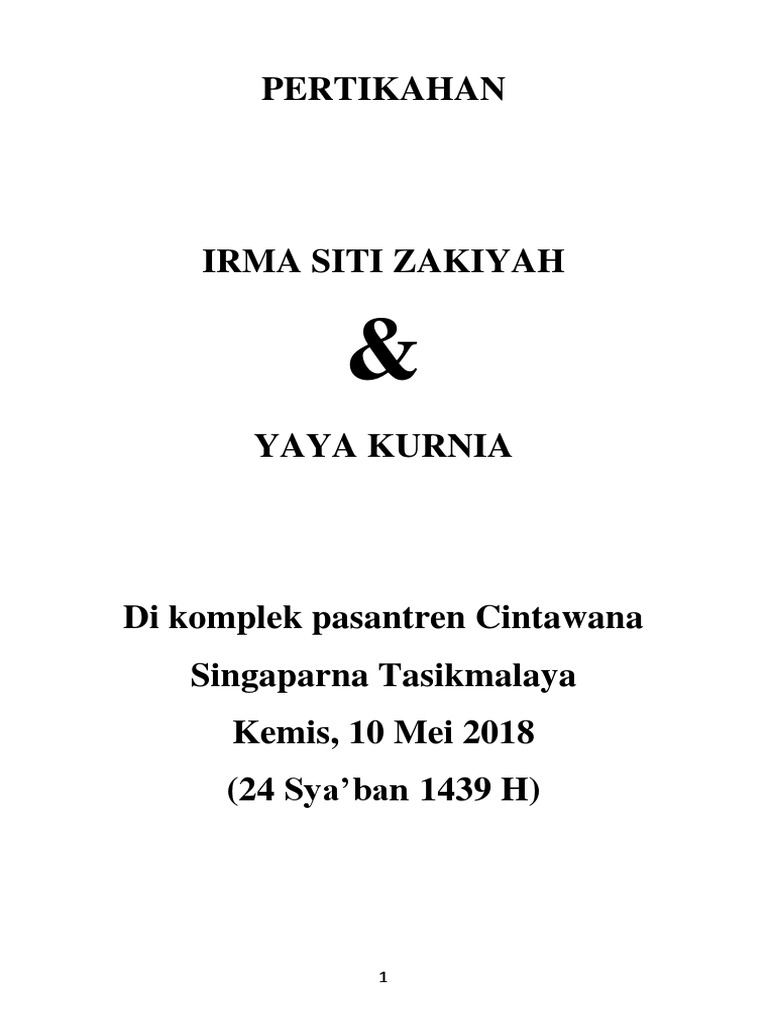 PERTIKAHAN

IRMA SITI ZAKIYAH

&

YAYA KURNIA

Di komplek pasantren Cintawana

Singaparna Tasikmalaya

Kemis, 10 Mei 2018

(24 Sya'ban 1439 H)

1